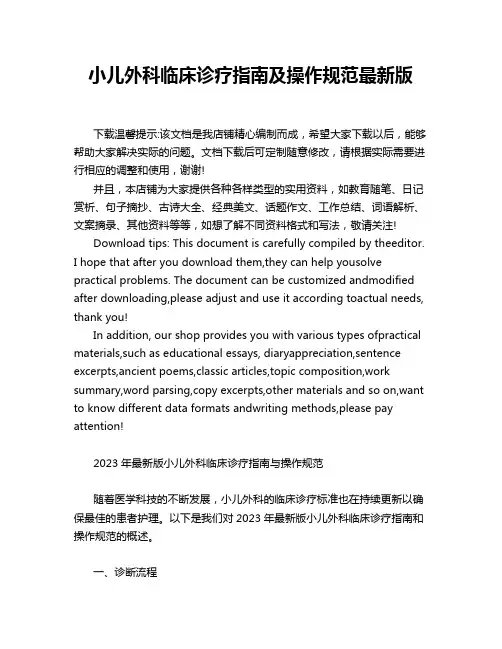 小儿外科临床诊疗指南及操作规范最新版

下载温馨提示:该文档是我店铺精心编制而成，希望大家下载以后，能够帮助大家解决实际的问题。文档下载后可定制随意修改，请根据实际需要进行相应的调整和使用，谢谢!

并且，本店铺为大家提供各种各样类型的实用资料，如教育随笔、日记赏析、句子摘抄、古诗大全、经典美文、话题作文、工作总结、词语解析、文案摘录、其他资料等等，如想了解不同资料格式和写法，敬请关注!

Download tips: This document is carefully compiled by theeditor. I hope that after you download them,they can help yousolve practical problems. The document can be customized andmodified after downloading,please adjust and use it according toactual needs, thank you!

In addition, our shop provides you with various types ofpractical materials,such as educational essays, diaryappreciation,sentence excerpts,ancient poems,classic articles,topic composition,work summary,word parsing,copy excerpts,other materials and so on,want to know different data formats andwriting methods,please pay attention!

2023 年最新版小儿外科临床诊疗指南与操作规范

随着医学科技的不断发展，小儿外科的临床诊疗标准也在持续更新以确保最佳的患者护理。以下是我们对 2023 年最新版小儿外科临床诊疗指南和操作规范的概述。

一、诊断流程